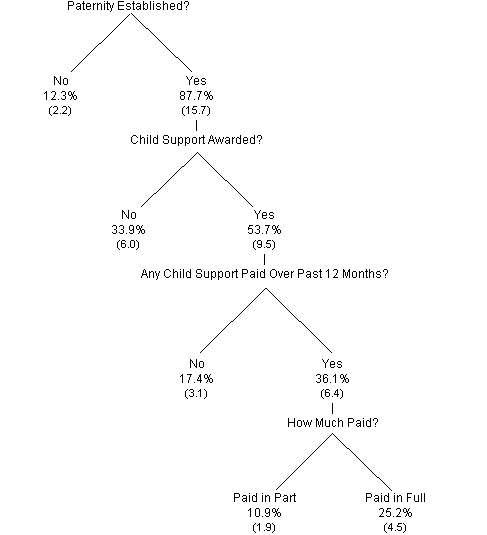 Paternity Established?

No
12.3%
(2.2)

Yes
87.7%
(15.7)

Child Support Awarded?

No
33.9%
(6.0)

Yes
53.7%
(9.5)

Any Child Support Paid Over Past 12 Months?

No
17.4%
(3.1)

Yes
36.1%
(6.4)

How Much Paid?

Paid in Part
10.9%
(1.9)

Paid in Full
25.2%
(4.5)